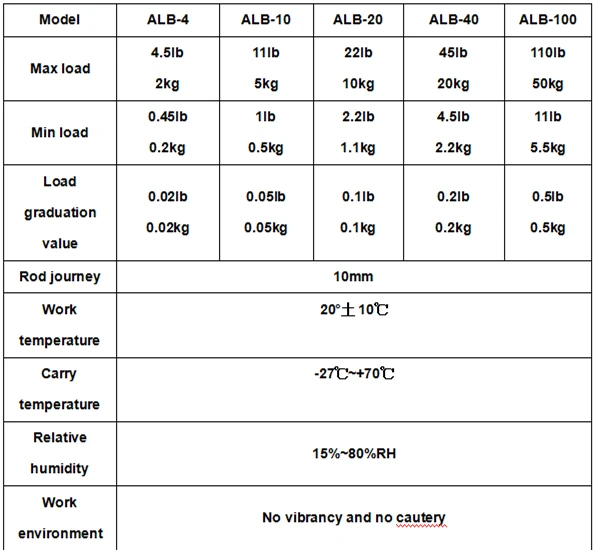 | Model | ALB-4 | ALB-10 | ALB-20 | ALB-40 | ALB-100 |
|---|---|---|---|---|---|
| Max load | 4.5lb 2kg | 11lb 5kg | 22lb 10kg | 45lb 20kg | 110lb 50kg |
| Min load | 0.45lb 0.2kg | 1lb 0.5kg | 2.2lb 1.1kg | 4.5lb 2.2kg | 11lb 5.5kg |
| Load graduation value | 0.02lb 0.02kg | 0.05lb 0.05kg | 0.1lb 0.1kg | 0.2lb 0.2kg | 0.5lb 0.5kg |
| Rod journey | 10mm | | | | |
| Work temperature | 20°±10℃ | | | | |
| Carry temperature | -27℃~+70℃ | | | | |
| Relative humidity | 15%~80%RH | | | | |
| Work environment | No vibrancy and no cautery | | | | |